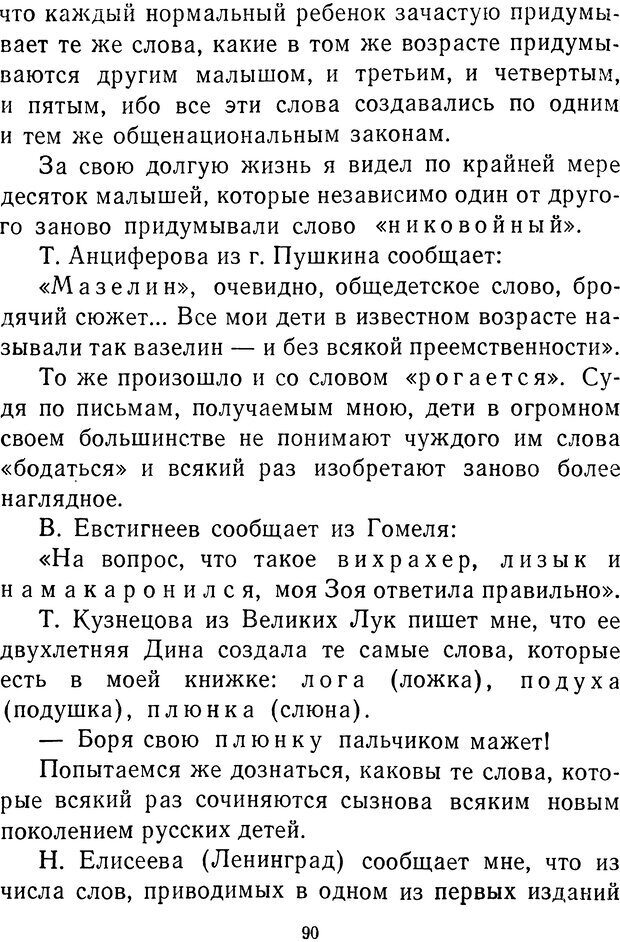 что каждый нормальный ребенок зачастую придумывает те же слова, какие в том же возрасте придумываются другим малышом, и третьим, и четвертым, и пятым, ибо все эти слова создавались по одним и тем же общенациональным законам.

За свою долгую жизнь я видел по крайней мере десяток малышей, которые независимо один от другого заново придумывали слово «никовойный».

Т. Анциферова из г. Пушкина сообщает:

«Мазелин», очевидно, общедетское слово, бродячий сюжет... Все мои дети в известном возрасте называли так вазелин — и без всякой преемственности».

То же произошло и со словом «рогается». Судя по письмам, получаемым мною, дети в огромном своем большинстве не понимают чуждого им слова «бодаться» и всякий раз изобретают заново более наглядное.

В. Евстигнеев сообщает из Гомеля:

«На вопрос, что такое вихрахер, лизык и намакаронился, моя Зоя ответила правильно».

Т. Кузнецова из Великих Лук пишет мне, что ее двухлетняя Дина создала те самые слова, которые есть в моей книжке: лога (ложка), подуха (подушка), плюнка (слюна).

— Боря свою плюнку пальчиком мажет!

Попытаемся же дознаться, каковы те слова, которые всякий раз сочиняются сызнова всяким новым поколением русских детей.

Н. Елисеева (Ленинград) сообщает мне, что из числа слов, приводимых в одном из первых изданий

90